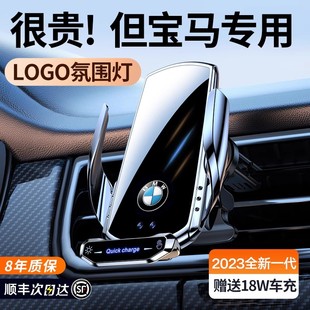 很贵！但宝马专用

LOGO氛围灯

BMW

Quick charge

8年质保

顺丰次日达 SF

2023全新一代

赠送18W车充